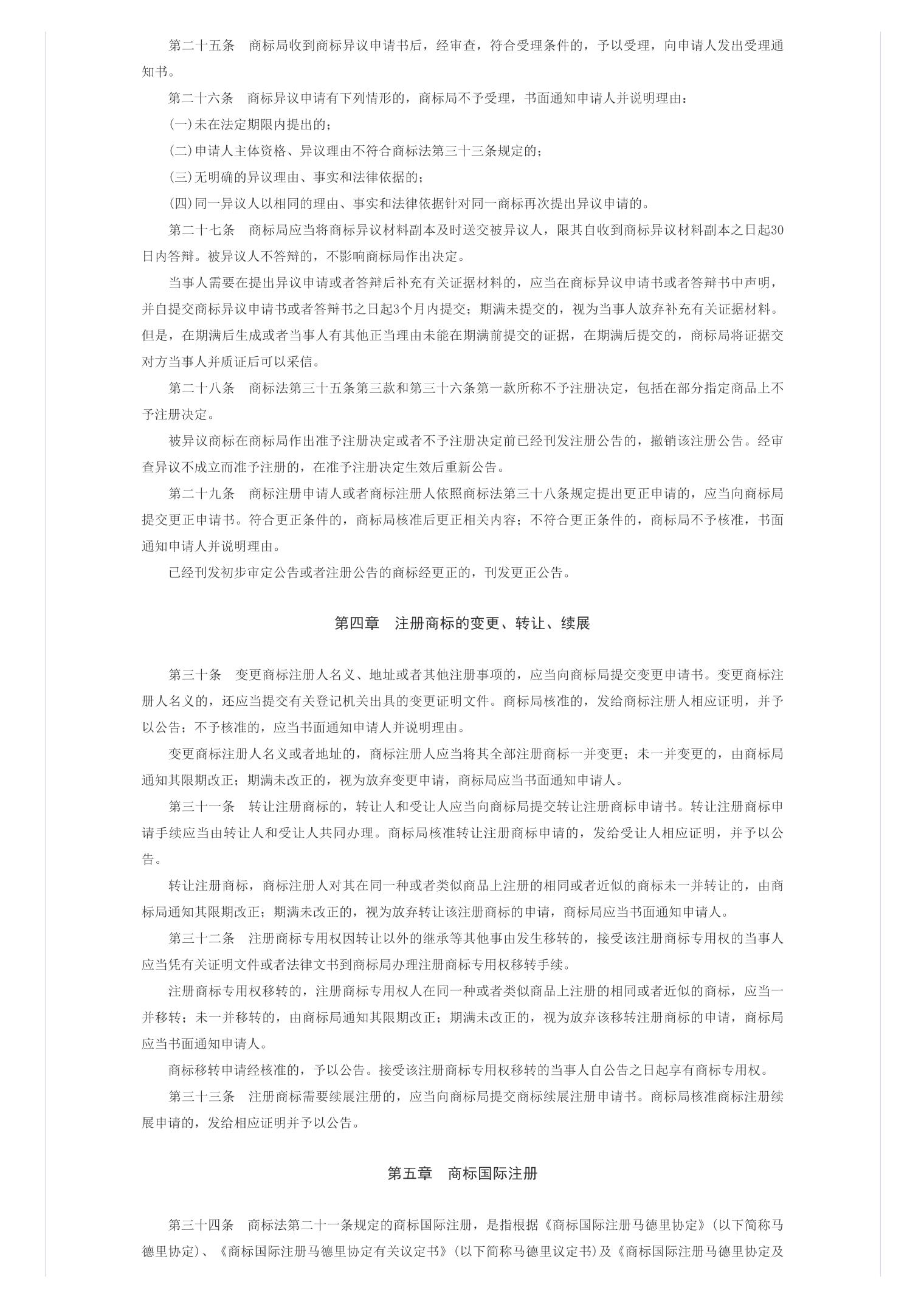 第二十五条　商标局收到商标异议申请书后，经审查，符合受理条件的，予以受理，向申请人发出受理通知书。

第二十六条　商标异议申请有下列情形的，商标局不予受理，书面通知申请人并说明理由：

(一)未在法定期限内提出的；

(二)申请人主体资格、异议理由不符合商标法第三十三条规定的；

(三)无明确的异议理由、事实和法律依据的；

(四)同一异议人以相同的理由、事实和法律依据针对同一商标再次提出异议申请的。

第二十七条　商标局应当将商标异议材料副本及时送交被异议人，限其自收到商标异议材料副本之日起30日内答辩。被异议人不答辩的，不影响商标局作出决定。

当事人需要在提出异议申请或者答辩后补充有关证据材料的，应当在商标异议申请书或者答辩书中声明，并自提交商标异议申请书或者答辩书之日起3个月内提交；期满未提交的，视为当事人放弃补充有关证据材料。但是，在期满后生成或者当事人有其他正当理由未能在期满前提交的证据，在期满后提交的，商标局将证据交对方当事人并质证后可以采信。

第二十八条　商标法第三十五条第三款和第三十六条第一款所称不予注册决定，包括在部分指定商品上不予注册决定。

被异议商标在商标局作出准予注册决定或者不予注册决定前已经刊发注册公告的，撤销该注册公告。经审查异议不成立而准予注册的，在准予注册决定生效后重新公告。

第二十九条　商标注册申请人或者商标注册人依照商标法第三十八条规定提出更正申请的，应当向商标局提交更正申请书。符合更正条件的，商标局核准后更正相关内容；不符合更正条件的，商标局不予核准，书面通知申请人并说明理由。

已经刊发初步审定公告或者注册公告的商标经更正的，刊发更正公告。

第四章　注册商标的变更、转让、续展

第三十条　变更商标注册人名义、地址或者其他注册事项的，应当向商标局提交变更申请书。变更商标注册人名义的，还应当提交有关登记机关出具的变更证明文件。商标局核准的，发给商标注册人相应证明，并予以公告；不予核准的，应当书面通知申请人并说明理由。

变更商标注册人名义或者地址的，商标注册人应当将其全部注册商标一并变更；未一并变更的，由商标局通知其限期改正；期满未改正的，视为放弃变更申请，商标局应当书面通知申请人。

第三十一条　转让注册商标的，转让人和受让人应当向商标局提交转让注册商标申请书。转让注册商标申请手续应当由转让人和受让人共同办理。商标局核准转让注册商标申请的，发给受让人相应证明，并予以公告。

转让注册商标，商标注册人对其在同一种或者类似商品上注册的相同或者近似的商标未一并转让的，由商标局通知其限期改正；期满未改正的，视为放弃转让该注册商标的申请，商标局应当书面通知申请人。

第三十二条　注册商标专用权因转让以外的继承等其他事由发生移转的，接受该注册商标专用权的当事人应当凭有关证明文件或者法律文书到商标局办理注册商标专用权移转手续。

注册商标专用权移转的，注册商标专用权人在同一种或者类似商品上注册的相同或者近似的商标，应当一并移转；未一并移转的，由商标局通知其限期改正；期满未改正的，视为放弃该移转注册商标的申请，商标局应当书面通知申请人。

商标移转申请经核准的，予以公告。接受该注册商标专用权移转的当事人自公告之日起享有商标专用权。

第三十三条　注册商标需要续展注册的，应当向商标局提交商标续展注册申请书。商标局核准商标注册续展申请的，发给相应证明并予以公告。

第五章　商标国际注册

第三十四条　商标法第二十一条规定的商标国际注册，是指根据《商标国际注册马德里协定》(以下简称马德里协定)、《商标国际注册马德里协定有关议定书》(以下简称马德里议定书)及《商标国际注册马德里协定及